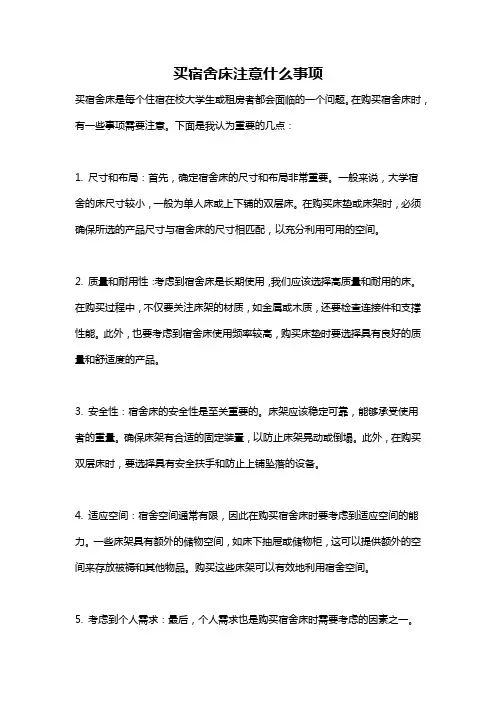 买宿舍床注意什么事项

买宿舍床是每个住宿在校大学生或租房者都会面临的一个问题。在购买宿舍床时，有一些事项需要注意。下面是我认为重要的几点：

1. 尺寸和布局：首先，确定宿舍床的尺寸和布局非常重要。一般来说，大学宿舍的床尺寸较小，一般为单人床或上下铺的双层床。在购买床垫或床架时，必须确保所选的产品尺寸与宿舍床的尺寸相匹配，以充分利用可用的空间。

2. 质量和耐用性：考虑到宿舍床是长期使用，我们应该选择高质量和耐用的床。在购买过程中，不仅要关注床架的材质，如金属或木质，还要检查连接件和支撑性能。此外，也要考虑到宿舍床使用频率较高，购买床垫时要选择具有良好的质量和舒适度的产品。

3. 安全性：宿舍床的安全性是至关重要的。床架应该稳定可靠，能够承受使用者的重量。确保床架有合适的固定装置，以防止床架晃动或倒塌。此外，在购买双层床时，要选择具有安全扶手和防止上铺坠落的设备。

4. 适应空间：宿舍空间通常有限，因此在购买宿舍床时要考虑到适应空间的能力。一些床架具有额外的储物空间，如床下抽屉或储物柜，这可以提供额外的空间来存放被褥和其他物品。购买这些床架可以有效地利用宿舍空间。

5. 考虑到个人需求：最后，个人需求也是购买宿舍床时需要考虑的因素之一。